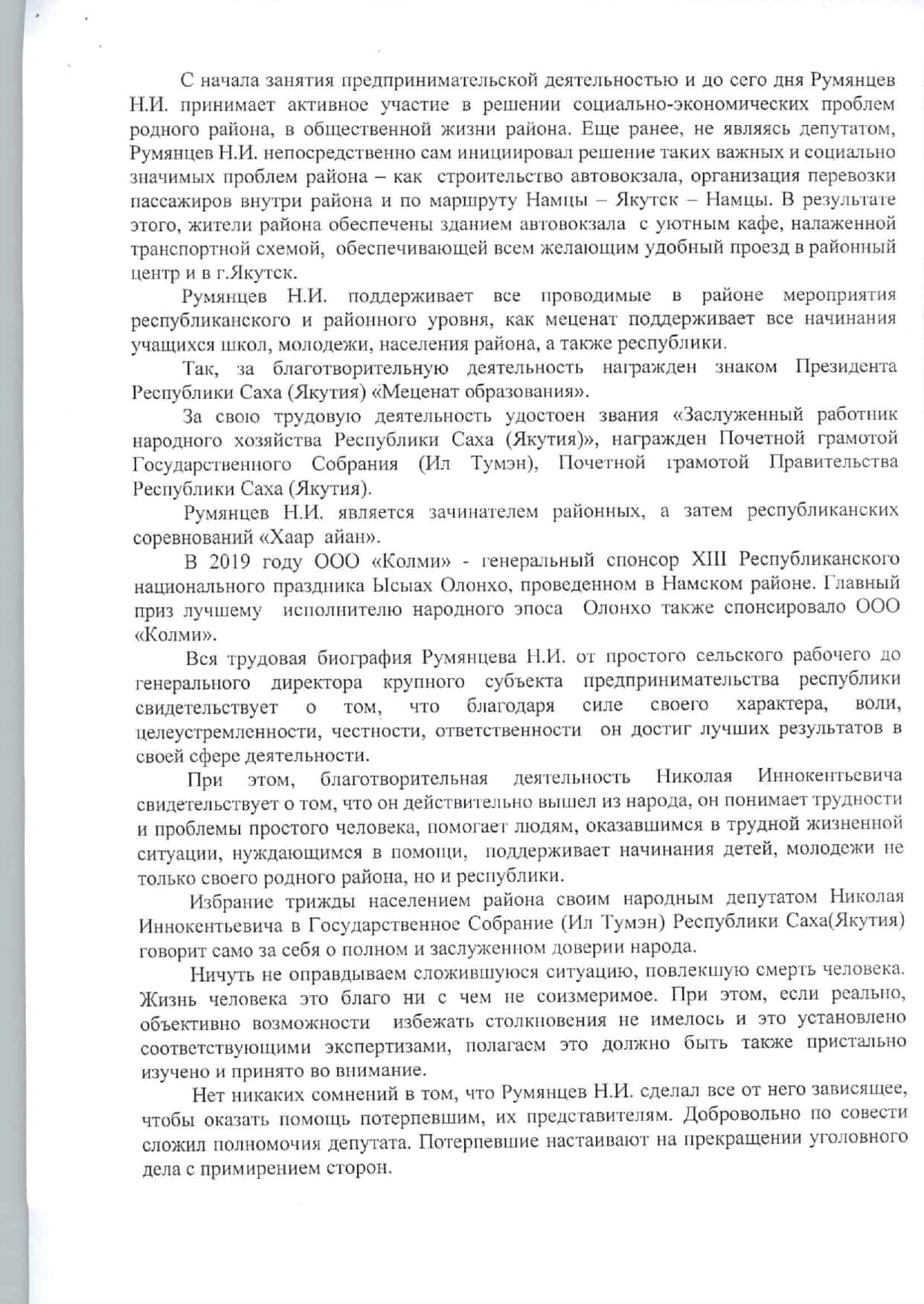 С начала занятия предпринимательской деятельностью и до сего дня Румянцев Н.И. принимает активное участие в решении социально-экономических проблем родного района, в общественной жизни района. Еще ранее, не являясь депутатом, Румянцев Н.И. непосредственно сам инициировал решение таких важных и социально значимых проблем района – как строительство автовокзала, организация перевозки пассажиров внутри района и по маршруту Намцы – Якутск – Намцы. В результате этого, жители района обеспечены зданием автовокзала с уютным кафе, налаженной транспортной схемой, обеспечивающей всем желающим удобный проезд в районный центр и в г.Якутск.

Румянцев Н.И. поддерживает все проводимые в районе мероприятия республиканского и районного уровня, как меценат поддерживает все начинания учащихся школ, молодежи, населения района, а также республики.

Так, за благотворительную деятельность награжден знаком Президента Республики Саха (Якутия) «Меценат образования».

За свою трудовую деятельность удостоен звания «Заслуженный работник народного хозяйства Республики Саха (Якутия)», награжден Почетной грамотой Государственного Собрания (Ил Тумэн), Почетной грамотой Правительства Республики Саха (Якутия).

Румянцев Н.И. является зачинателем районных, а затем республиканских соревнований «Хаар айан».

В 2019 году ООО «Колми» - генеральный спонсор XIII Республиканского национального праздника Ысыах Олонхо, проведенном в Намском районе. Главный приз лучшему исполнителю народного эпоса Олонхо также спонсировало ООО «Колми».

Вся трудовая биография Румянцева Н.И. от простого сельского рабочего до генерального директора крупного субъекта предпринимательства республики свидетельствует о том, что благодаря силе своего характера, воли, целеустремленности, честности, ответственности он достиг лучших результатов в своей сфере деятельности.

При этом, благотворительная деятельность Николая Иннокентьевича свидетельствует о том, что он действительно вышел из народа, он понимает трудности и проблемы простого человека, помогает людям, оказавшимся в трудной жизненной ситуации, нуждающимся в помощи, поддерживает начинания детей, молодежи не только своего родного района, но и республики.

Избрание трижды населением района своим народным депутатом Николая Иннокентьевича в Государственное Собрание (Ил Тумэн) Республики Саха(Якутия) говорит само за себя о полном и заслуженном доверии народа.

Ничуть не оправдываем сложившуюся ситуацию, повлекшую смерть человека. Жизнь человека это благо ни с чем не соизмеримое. При этом, если реально, объективно возможности избежать столкновения не имелось и это установлено соответствующими экспертизами, полагаем это должно быть также пристально изучено и принято во внимание.

Нет никаких сомнений в том, что Румянцев Н.И. сделал все от него зависящее, чтобы оказать помощь потерпевшим, их представителям. Добровольно по совести сложил полномочия депутата. Потерпевшие настаивают на прекращении уголовного дела с примирением сторон.